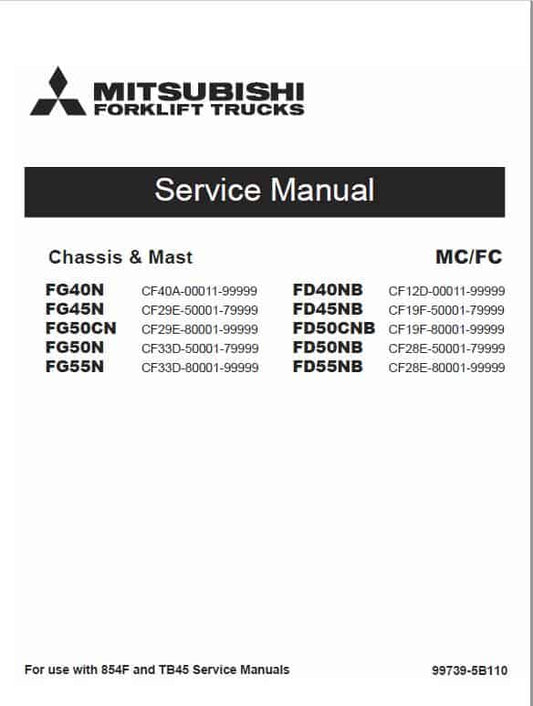 MITSUBISHI
FORKLIFT TRUCKS

Service Manual

Chassis & Mast

MC/FC

FG40N CF40A-00011-99999
FG45N CF29E-50001-79999
FG50CN CF29E-80001-99999
FG50N CF33D-50001-79999
FG55N CF33D-80001-99999

FD40NB CF12D-00011-99999
FD45NB CF19F-50001-79999
FD50CNB CF19F-80001-99999
FD50NB CF28E-50001-79999
FD55NB CF28E-80001-99999

For use with 854F and TB45 Service Manuals

99739-5B110